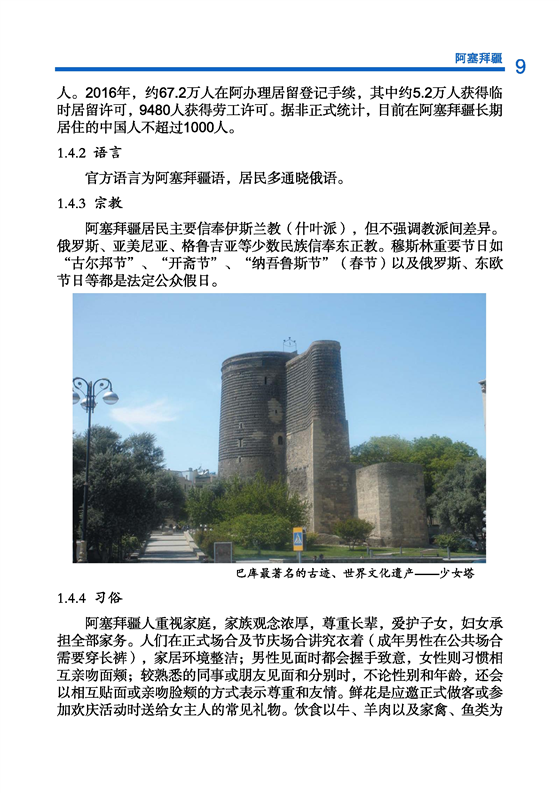 阿塞拜疆 9

人。2016年，约67.2万人在阿办理居留登记手续，其中约5.2万人获得临时居留许可，9480人获得劳工许可。据非正式统计，目前在阿塞拜疆长期居住的中国人不超过1000人。

1.4.2 语言

官方语言为阿塞拜疆语，居民多通晓俄语。

1.4.3 宗教

阿塞拜疆居民主要信奉伊斯兰教（什叶派），但不强调教派间差异。俄罗斯、亚美尼亚、格鲁吉亚等少数民族信奉东正教。穆斯林重要节日如“古尔邦节”、“开斋节”、“纳吾鲁斯节”（春节）以及俄罗斯、东欧节日等都是法定公众假日。

巴库最著名的古迹、世界文化遗产——少女塔

1.4.4 习俗

阿塞拜疆人重视家庭，家族观念浓厚，尊重长辈，爱护子女，妇女承担全部家务。人们在正式场合及节庆场合讲究衣着（成年男性在公共场合需要穿长裤），家居环境整洁；男性见面时都会握手致意，女性则习惯相互亲吻面颊；较熟悉的同事或朋友见面和分别时，不论性别和年龄，还会以相互贴面或亲吻脸颊的方式表示尊重和友情。鲜花是应邀正式做客或参加欢庆活动时送给女主人的常见礼物。饮食以牛、羊肉以及家禽、鱼类为